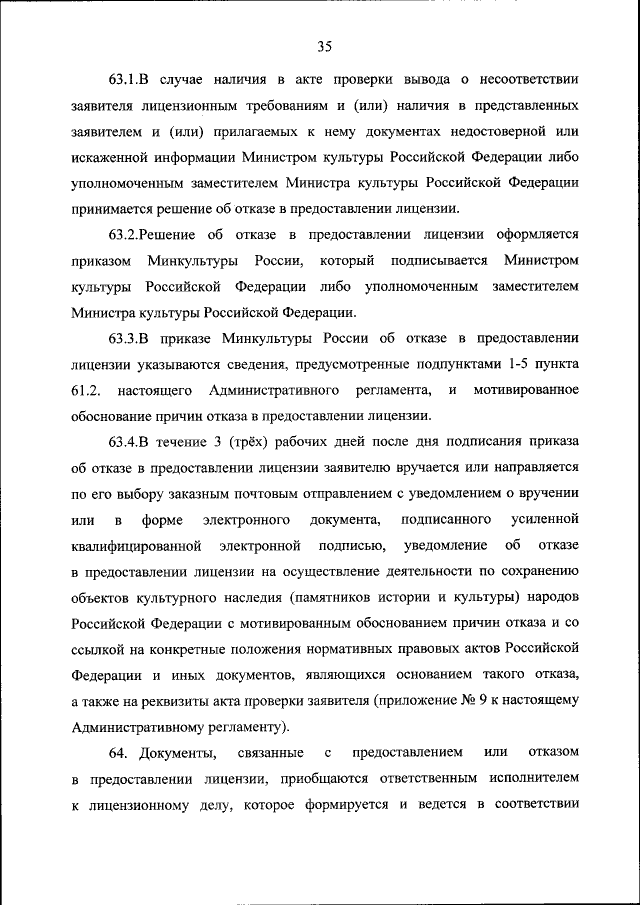 35

63.1.В случае наличия в акте проверки вывода о несоответствии заявителя лицензионным требованиям и (или) наличия в представленных заявителем и (или) прилагаемых к нему документах недостоверной или искаженной информации Министром культуры Российской Федерации либо уполномоченным заместителем Министра культуры Российской Федерации принимается решение об отказе в предоставлении лицензии.

63.2.Решение об отказе в предоставлении лицензии оформляется приказом Минкультуры России, который подписывается Министром культуры Российской Федерации либо уполномоченным заместителем Министра культуры Российской Федерации.

63.3.В приказе Минкультуры России об отказе в предоставлении лицензии указываются сведения, предусмотренные подпунктами 1-5 пункта 61.2. настоящего Административного регламента, и мотивированное обоснование причин отказа в предоставлении лицензии.

63.4.В течение 3 (трёх) рабочих дней после дня подписания приказа об отказе в предоставлении лицензии заявителю вручается или направляется по его выбору заказным почтовым отправлением с уведомлением о вручении или в форме электронного документа, подписанного усиленной квалифицированной электронной подписью, уведомление об отказе в предоставлении лицензии на осуществление деятельности по сохранению объектов культурного наследия (памятников истории и культуры) народов Российской Федерации с мотивированным обоснованием причин отказа и со ссылкой на конкретные положения нормативных правовых актов Российской Федерации и иных документов, являющихся основанием такого отказа, а также на реквизиты акта проверки заявителя (приложение № 9 к настоящему Административному регламенту).

64. Документы, связанные с предоставлением или отказом в предоставлении лицензии, приобщаются ответственным исполнителем к лицензионному делу, которое формируется и ведется в соответствии